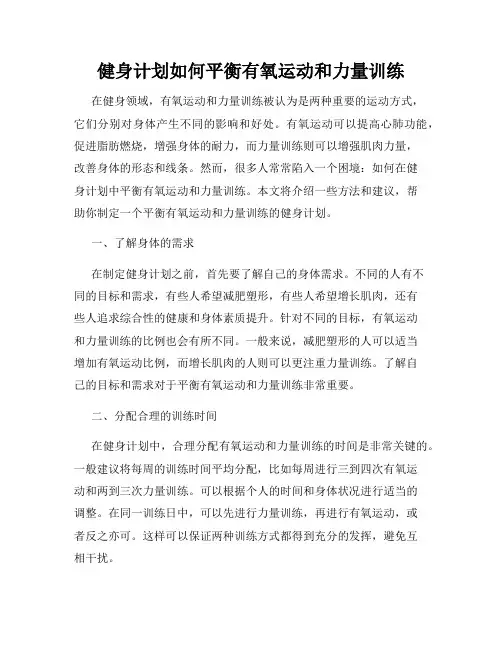 健身计划如何平衡有氧运动和力量训练

在健身领域，有氧运动和力量训练被认为是两种重要的运动方式，它们分别对身体产生不同的影响和好处。有氧运动可以提高心肺功能，促进脂肪燃烧，增强身体的耐力，而力量训练则可以增强肌肉力量，改善身体的形态和线条。然而，很多人常常陷入一个困境：如何在健身计划中平衡有氧运动和力量训练。本文将介绍一些方法和建议，帮助你制定一个平衡有氧运动和力量训练的健身计划。

一、了解身体的需求

在制定健身计划之前，首先要了解自己的身体需求。不同的人有不同的目标和需求，有些人希望减肥塑形，有些人希望增长肌肉，还有些人追求综合性的健康和身体素质提升。针对不同的目标，有氧运动和力量训练的比例也会有所不同。一般来说，减肥塑形的人可以适当增加有氧运动比例，而增长肌肉的人则可以更注重力量训练。了解自己的目标和需求对于平衡有氧运动和力量训练非常重要。

二、分配合理的训练时间

在健身计划中，合理分配有氧运动和力量训练的时间是非常关键的。一般建议将每周的训练时间平均分配，比如每周进行三到四次有氧运动和两到三次力量训练。可以根据个人的时间和身体状况进行适当的调整。在同一训练日中，可以先进行力量训练，再进行有氧运动，或者反之亦可。这样可以保证两种训练方式都得到充分的发挥，避免互相干扰。